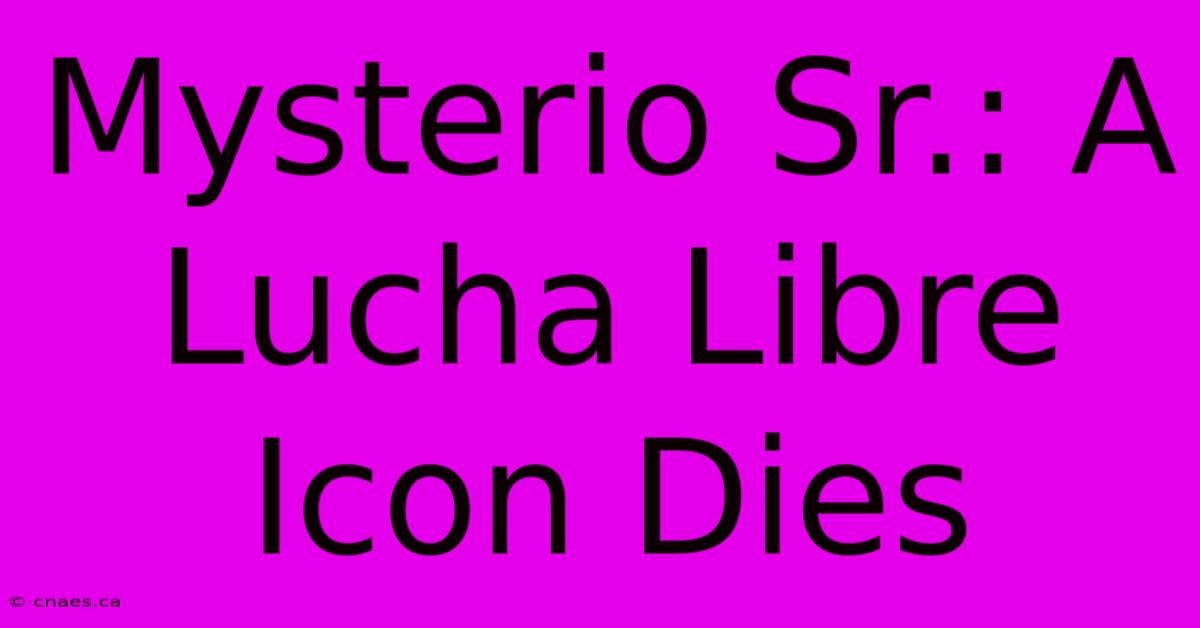 Mysterio Sr.: A Lucha Libre Icon Dies

© cnaes.ca